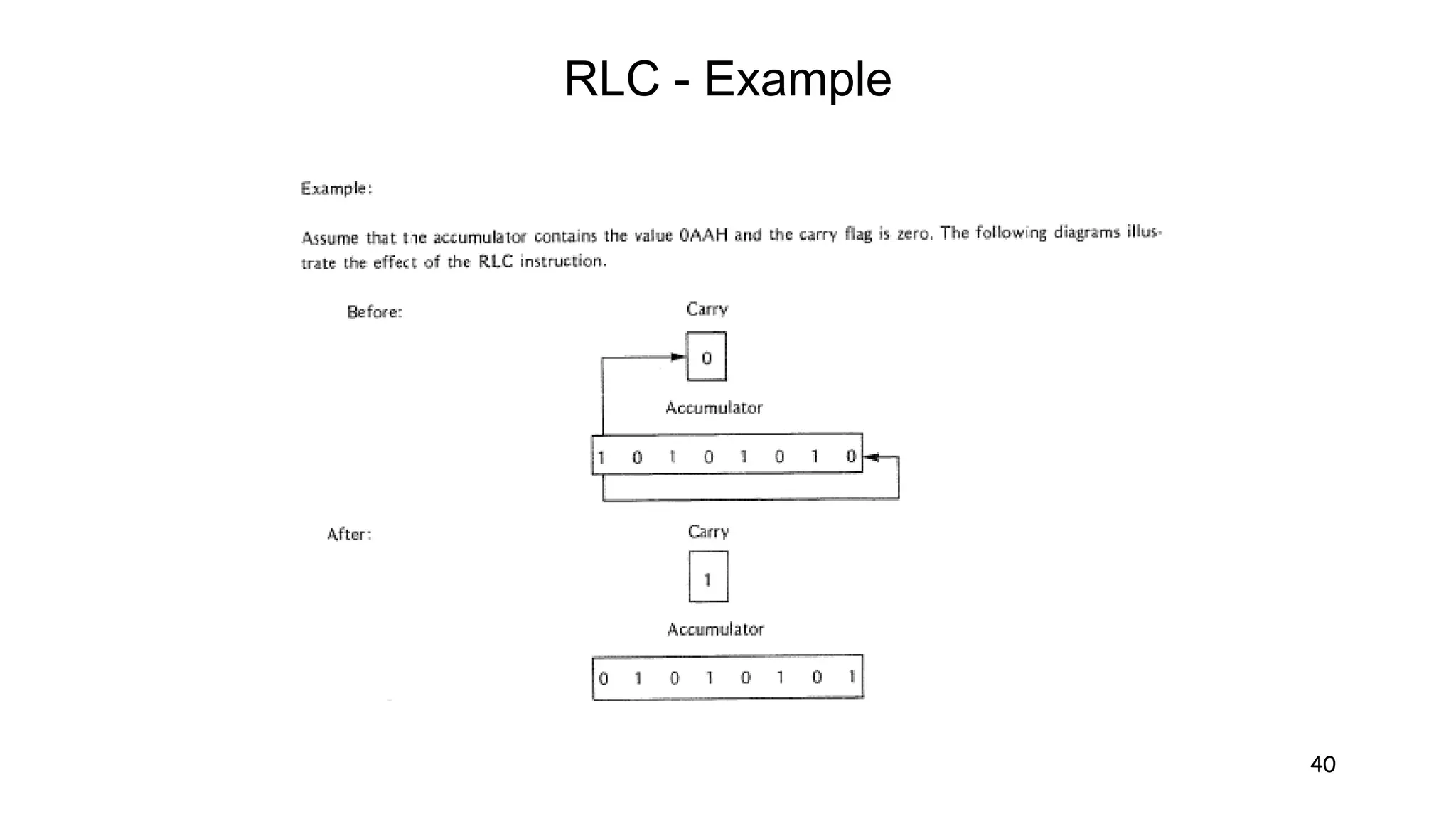 RLC - Example

Example:

Assume that the accumulator contains the value 0AAH and the carry flag is zero. The following diagrams illustrate the effect of the RLC instruction.

Before:

Carry

0

Accumulator

1 0 1 0 1 0 1 0

After:

Carry

1

Accumulator

0 1 0 1 0 1 0 1

40